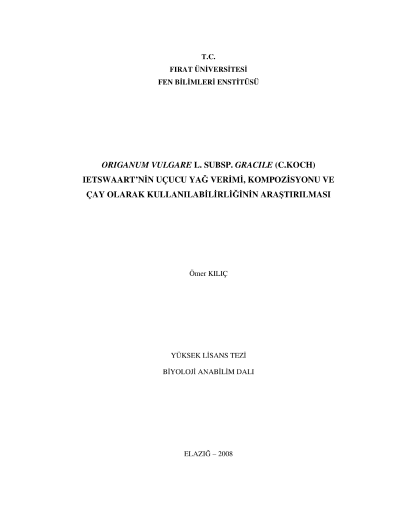 T.C.
FIRAT ÜNİVERSİTESİ
FEN BİLİMLERİ ENSTİTÜSÜ

ORIGANUM VULGARE L. SUBSP. GRACILE (C.KOCH)
IETSWAART'NİN UÇUCU YAĞ VERİMİ, KOMPOZİSYONU VE
ÇAY OLARAK KULLANILABİLİRLİĞİNİN ARAŞTIRILMASI

Ömer KILIÇ

YÜKSEK LİSANS TEZİ
BİYOLOJİ ANABİLİM DALI

ELAZIĞ – 2008